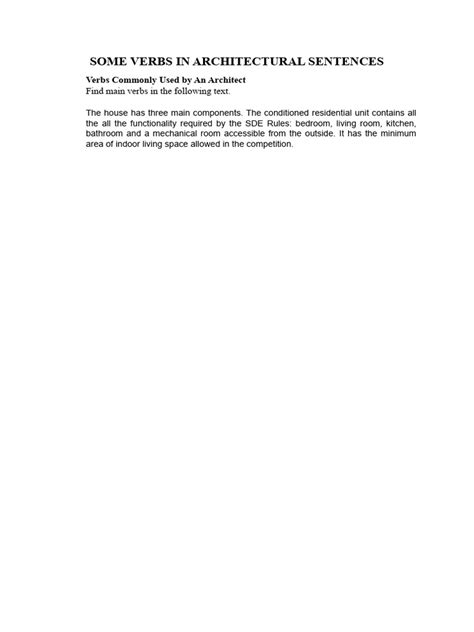 SOME VERBS IN ARCHITECTURAL SENTENCES

Verbs Commonly Used by An Architect
Find main verbs in the following text.

The house has three main components. The conditioned residential unit contains all the all the functionality required by the SDE Rules: bedroom, living room, kitchen, bathroom and a mechanical room accessible from the outside. It has the minimum area of indoor living space allowed in the competition.